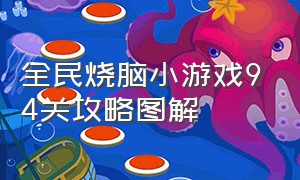 全民烧脑小游戏94关攻略图解